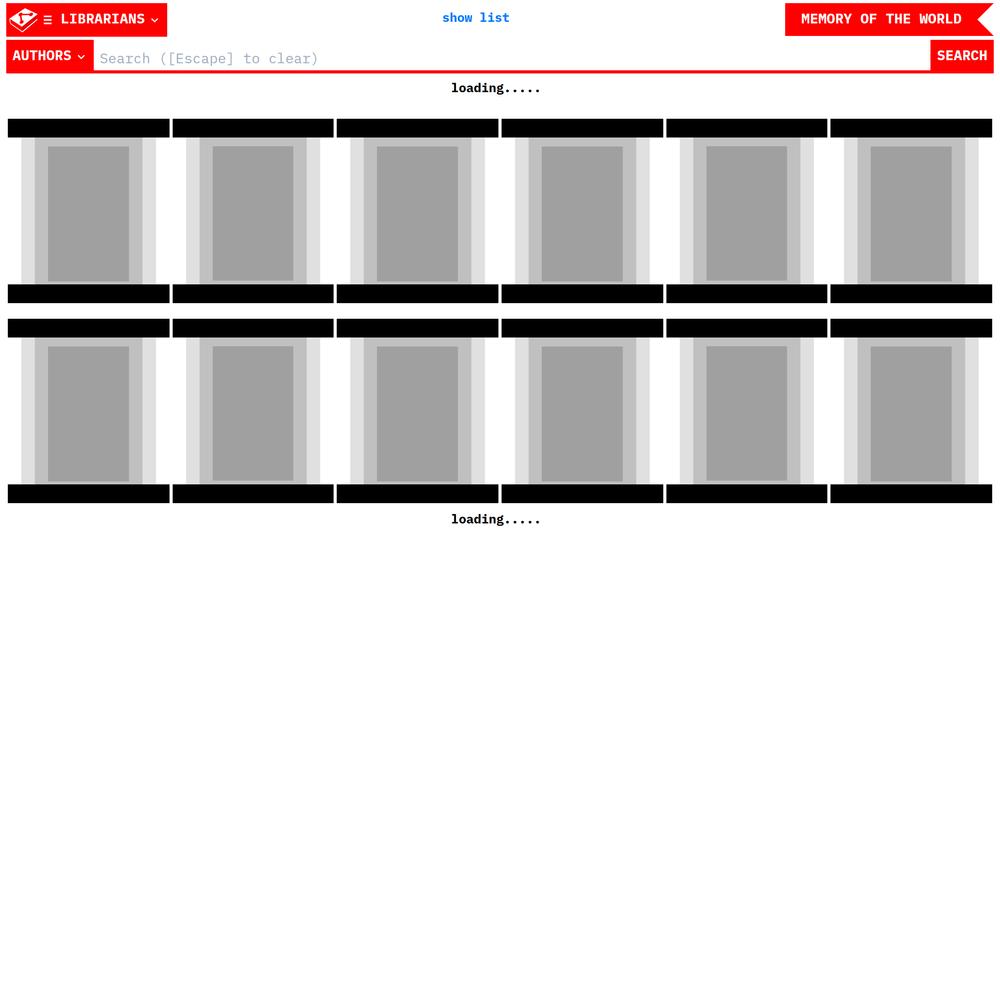 ≡ LIBRARIANS

show list

MEMORY OF THE WORLD

AUTHORS

Search ([Escape] to clear)

SEARCH

loading.....

loading.....